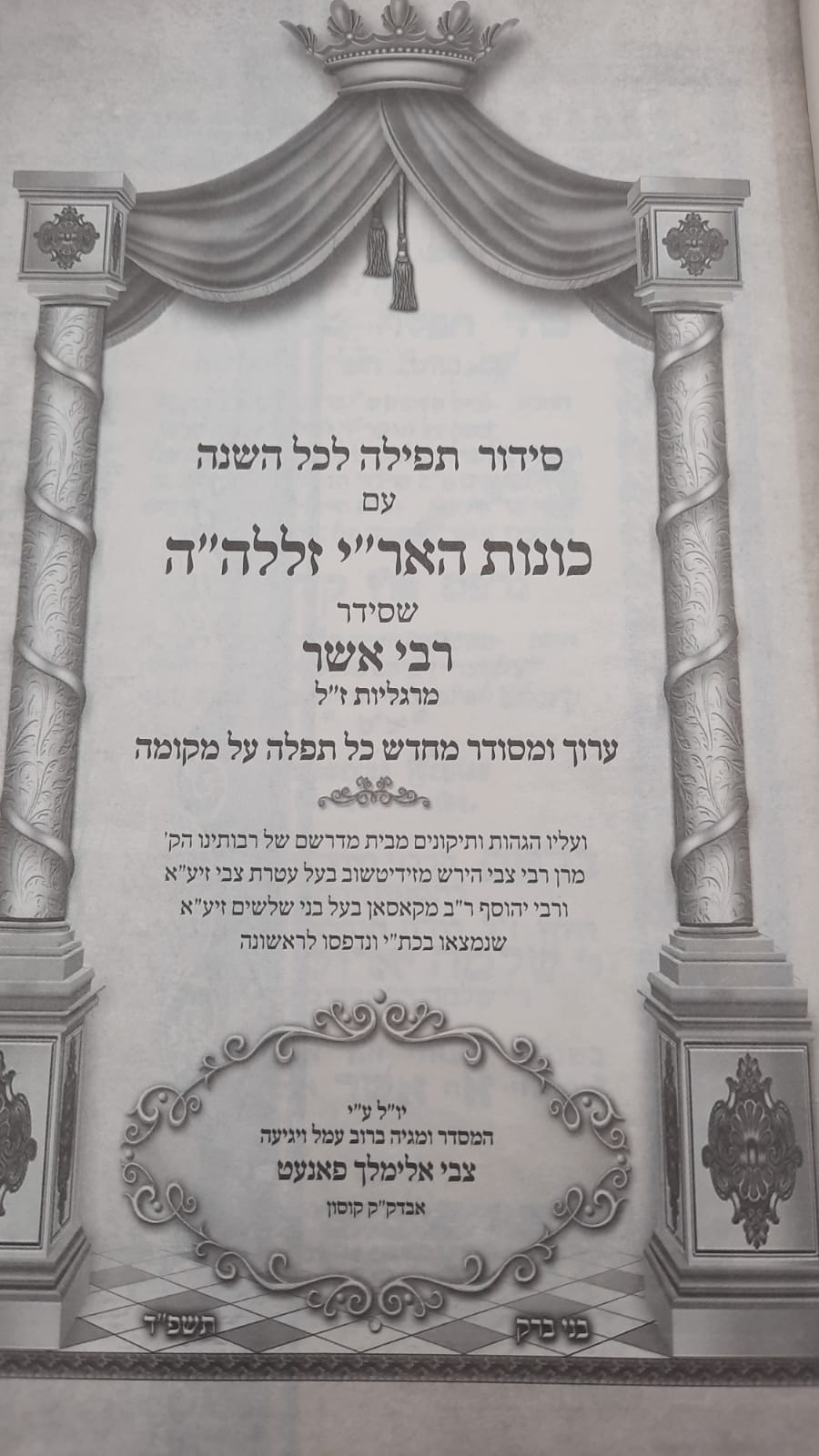 סידור תפילה לכל השנה
עם
כונות האר"י זללה"ה
שסידר
רבי אשר
מרגליות ז"ל
ערוך ומסודר מחדש כל תפלה על מקומה

ועליו הגהות ותיקונים מבית מדרשם של רבותינו הק'
מרן רבי צבי הירש מזידיטשוב בעל עטרת צבי זיע"א
ורבי יהוסף ר"ב מקאסאן בעל בני שלשים זיע"א
שנמצאו בכת"י ונדפסו לראשונה

יו"ל ע"י
המסדר ומגיה ברוב עמל ויגיעה
צבי אלימלך פאנעט
אבדק"ק קוסון

בני ברק
תשפ"ד